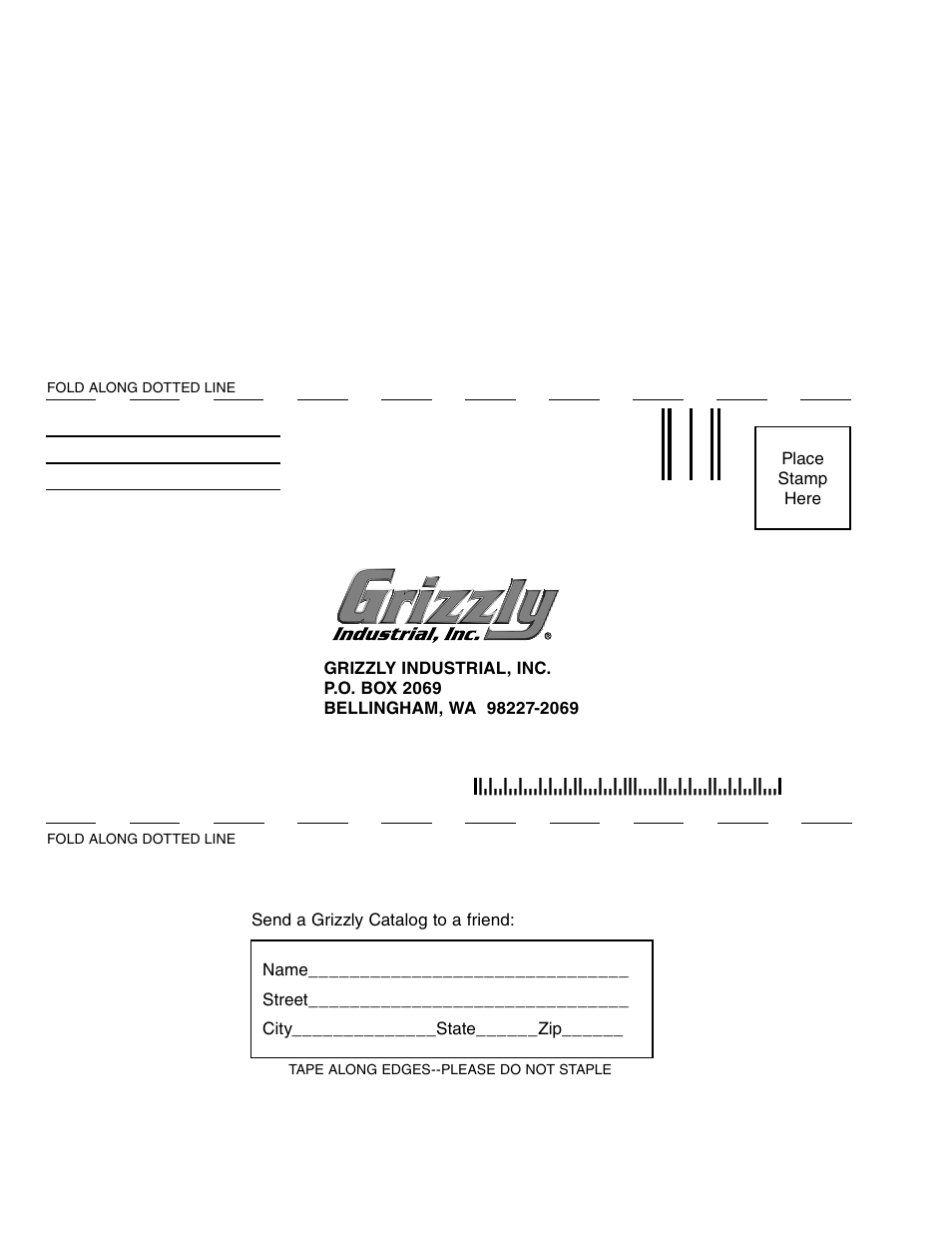 FOLD ALONG DOTTED LINE

Place Stamp Here

Grizzly
Industrial, Inc.®

GRIZZLY INDUSTRIAL, INC.
P.O. BOX 2069
BELLINGHAM, WA 98227-2069

FOLD ALONG DOTTED LINE

Send a Grizzly Catalog to a friend:

Name_______________________________

Street_______________________________

City______________State______Zip______

TAPE ALONG EDGES--PLEASE DO NOT STAPLE